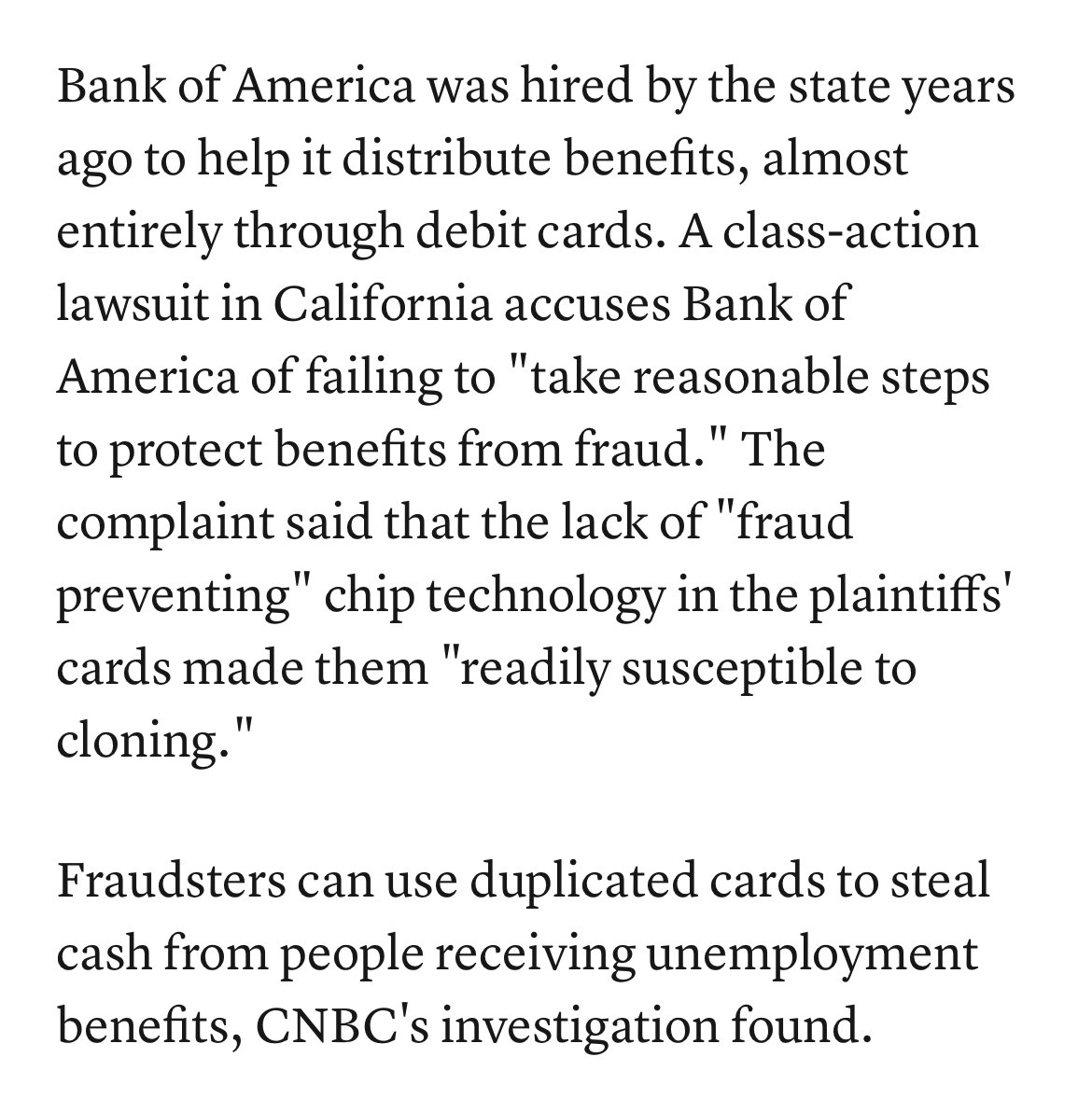 Bank of America was hired by the state years ago to help it distribute benefits, almost entirely through debit cards. A class-action lawsuit in California accuses Bank of America of failing to "take reasonable steps to protect benefits from fraud." The complaint said that the lack of "fraud preventing" chip technology in the plaintiffs' cards made them "readily susceptible to cloning."

Fraudsters can use duplicated cards to steal cash from people receiving unemployment benefits, CNBC's investigation found.